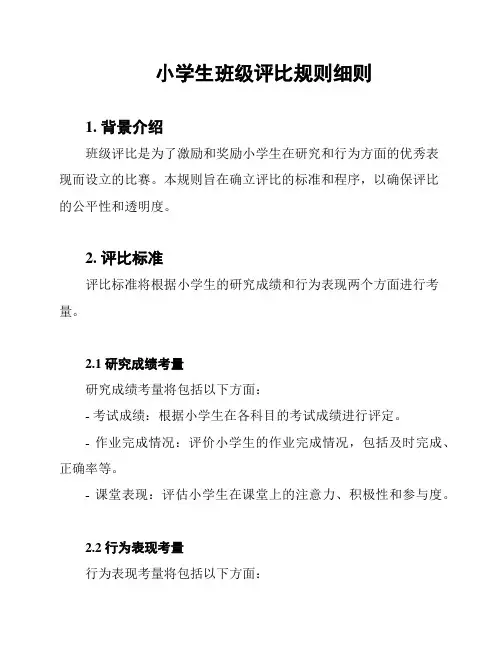 小学生班级评比规则细则

1. 背景介绍

班级评比是为了激励和奖励小学生在研究和行为方面的优秀表现而设立的比赛。本规则旨在确立评比的标准和程序，以确保评比的公平性和透明度。

2. 评比标准

评比标准将根据小学生的研究成绩和行为表现两个方面进行考量。

2.1 研究成绩考量

研究成绩考量将包括以下方面：

- 考试成绩：根据小学生在各科目的考试成绩进行评定。

- 作业完成情况：评价小学生的作业完成情况，包括及时完成、正确率等。

- 课堂表现：评估小学生在课堂上的注意力、积极性和参与度。

2.2 行为表现考量

行为表现考量将包括以下方面：